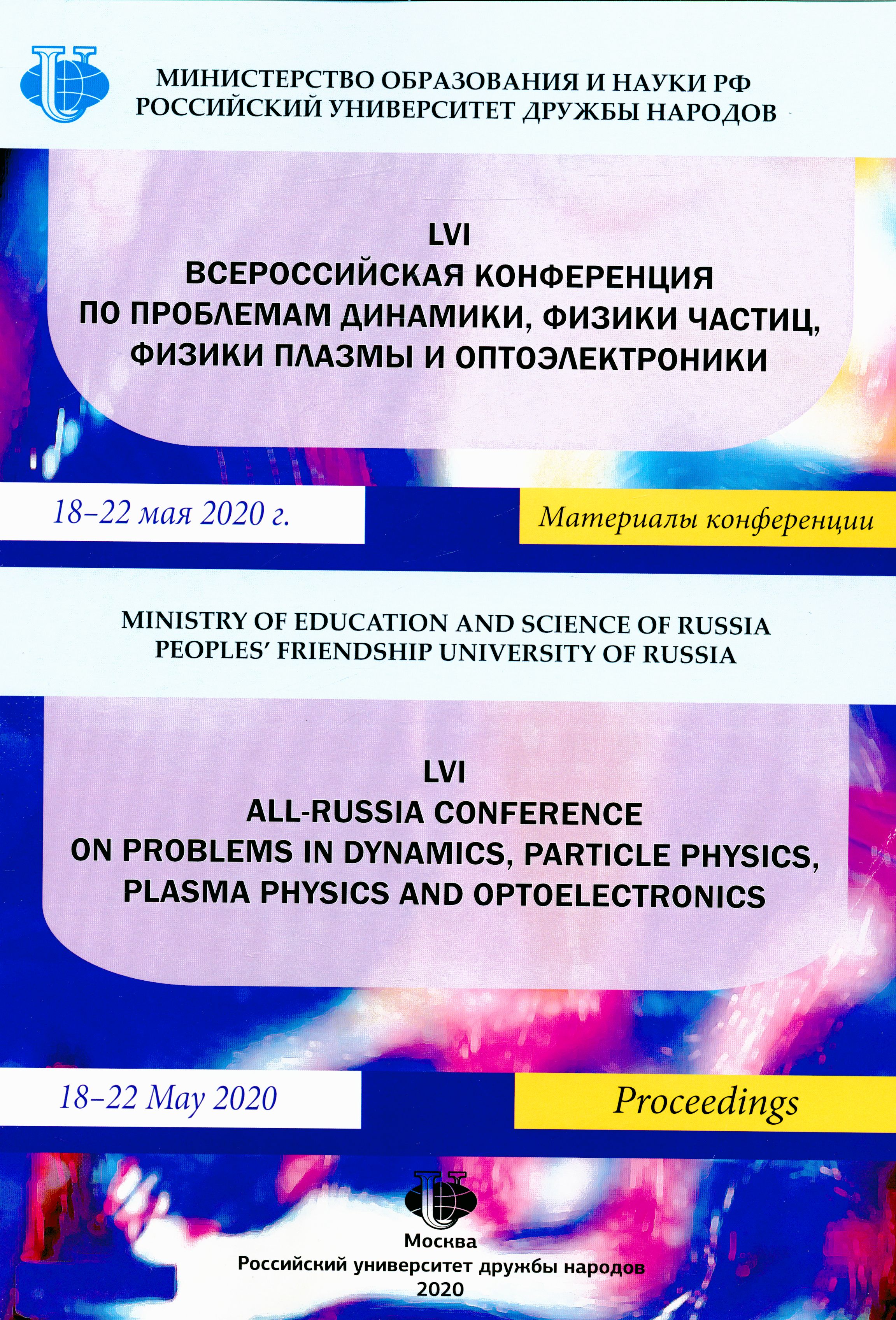 МИНИСТЕРСТВО ОБРАЗОВАНИЯ И НАУКИ РФ
РОССИЙСКИЙ УНИВЕРСИТЕТ ДРУЖБЫ НАРОДОВ

LVI
ВСЕРОССИЙСКАЯ КОНФЕРЕНЦИЯ
ПО ПРОБЛЕМАМ ДИНАМИКИ, ФИЗИКИ ЧАСТИЦ, ФИЗИКИ ПЛАЗМЫ И ОПТОЭЛЕКТРОНИКИ

18–22 мая 2020 г.

Материалы конференции

MINISTRY OF EDUCATION AND SCIENCE OF RUSSIA
PEOPLES' FRIENDSHIP UNIVERSITY OF RUSSIA

LVI
ALL-RUSSIA CONFERENCE
ON PROBLEMS IN DYNAMICS, PARTICLE PHYSICS, PLASMA PHYSICS AND OPTOELECTRONICS

18–22 May 2020

Proceedings

Москва
Российский университет дружбы народов
2020